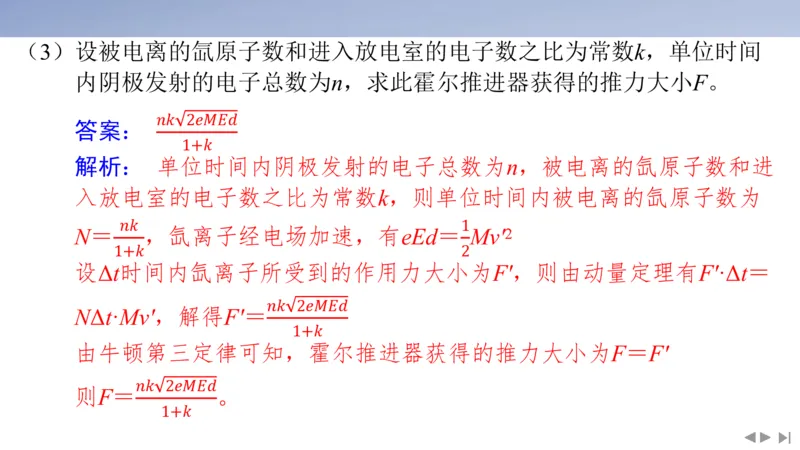 （3）设被电离的氙原子数和进入放电室的电子数之比为常数$k$，单位时间内阴极发射的电子总数为$n$，求此霍尔推进器获得的推力大小$F$。

答案：$\frac{nk\sqrt{2eMEd}}{1+k}$

解析：单位时间内阴极发射的电子总数为$n$，被电离的氙原子数和进入放电室的电子数之比为常数$k$，则单位时间内被电离的氙原子数为$N=\frac{nk}{1+k}$，氙离子经电场加速，有$eEd=\frac{1}{2}Mv'^2$

设$\Delta t$时间内氙离子所受到的作用力大小为$F'$，则由动量定理有$F'\cdot\Delta t=N\Delta t\cdot Mv'$，解得$F'=\frac{nk\sqrt{2eMEd}}{1+k}$

由牛顿第三定律可知，霍尔推进器获得的推力大小为$F=F'$

则$F=\frac{nk\sqrt{2eMEd}}{1+k}$。